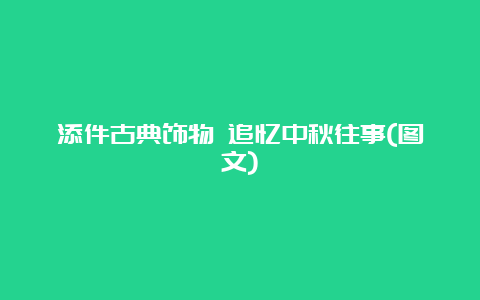 添件古典饰物 追忆中秋往事(图文)